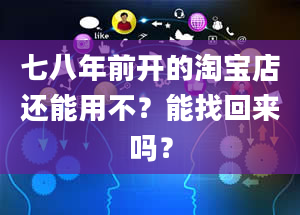 like

七八年前开的淘宝店还能用不？能找回来吗？